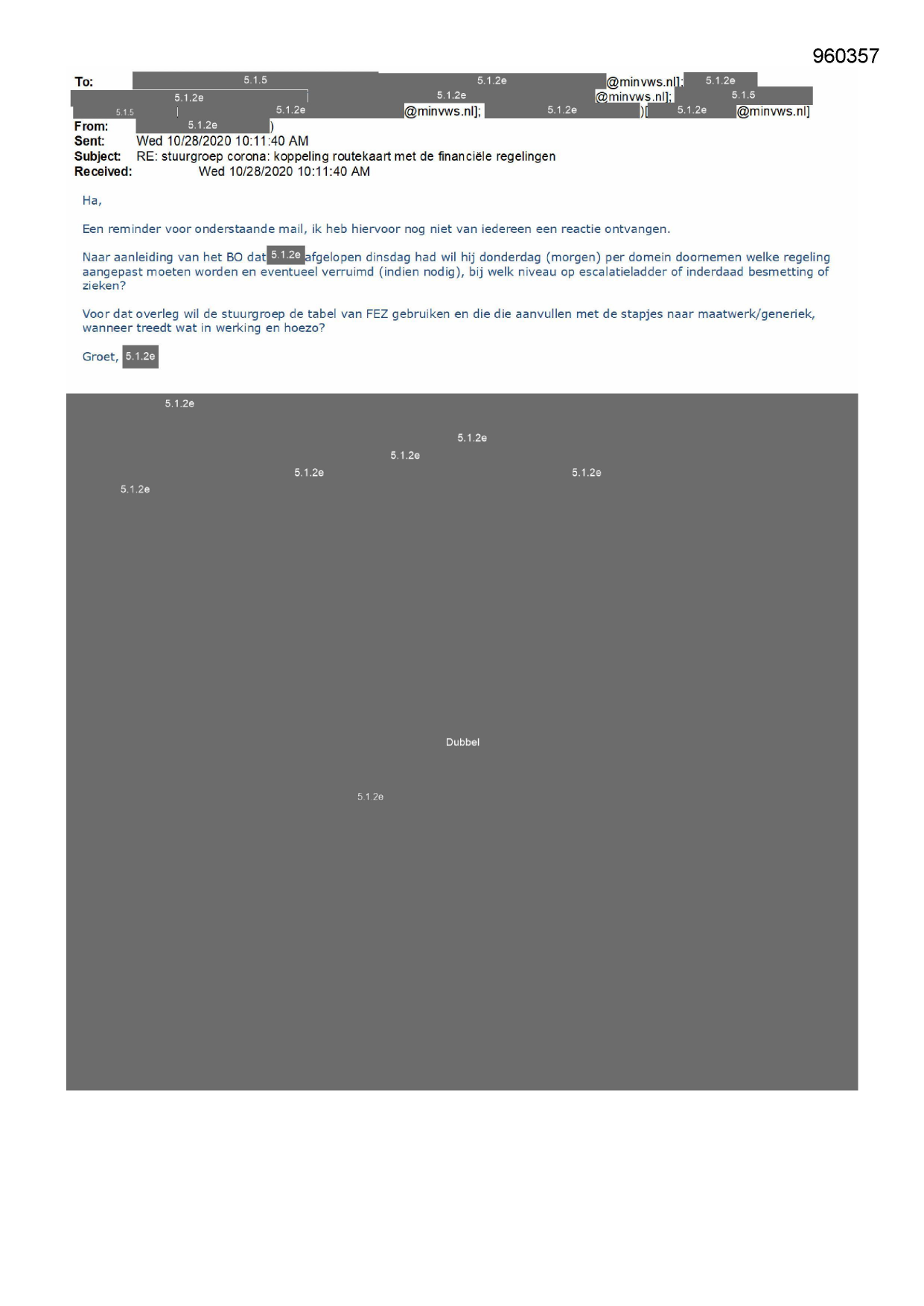 960357

To: 5.1.5 5.1.2e @minvws.nl]; 5.1.2e 5.1.2e 5.1.2e @minvws.nl]; 5.1.5 5.1.5 5.1.2e @minvws.nl]; 5.1.2e )[ 5.1.2e @minvws.nl]
From: 5.1.2e )
Sent: Wed 10/28/2020 10:11:40 AM
Subject: RE: stuurgroep corona: koppeling routekaart met de financiële regelingen
Received: Wed 10/28/2020 10:11:40 AM

Ha,

Een reminder voor onderstaande mail, ik heb hiervoor nog niet van iedereen een reactie ontvangen.

Naar aanleiding van het BO dat 5.1.2e afgelopen dinsdag had wil hij donderdag (morgen) per domein doornemen welke regeling aangepast moeten worden en eventueel verruimd (indien nodig), bij welk niveau op escalatieladder of inderdaad besmetting of zieken?

Voor dat overleg wil de stuurgroep de tabel van FEZ gebruiken en die die aanvullen met de stapjes naar maatwerk/generiek, wanneer treedt wat in werking en hoezo?

Groet, 5.1.2e

5.1.2e

5.1.2e
5.1.2e
5.1.2e 5.1.2e
5.1.2e

Dubbel

5.1.2e